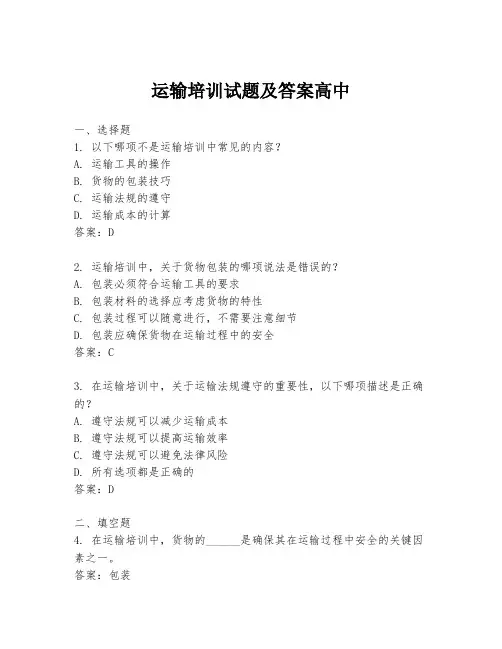 运输培训试题及答案高中

一、选择题
1. 以下哪项不是运输培训中常见的内容?
A. 运输工具的操作
B. 货物的包装技巧
C. 运输法规的遵守
D. 运输成本的计算
答案:D

2. 运输培训中，关于货物包装的哪项说法是错误的?
A. 包装必须符合运输工具的要求
B. 包装材料的选择应考虑货物的特性
C. 包装过程可以随意进行，不需要注意细节
D. 包装应确保货物在运输过程中的安全
答案:C

3. 在运输培训中，关于运输法规遵守的重要性，以下哪项描述是正确的?
A. 遵守法规可以减少运输成本
B. 遵守法规可以提高运输效率
C. 遵守法规可以避免法律风险
D. 所有选项都是正确的
答案:D

二、填空题
4. 在运输培训中，货物的______是确保其在运输过程中安全的关键因素之一。
答案:包装